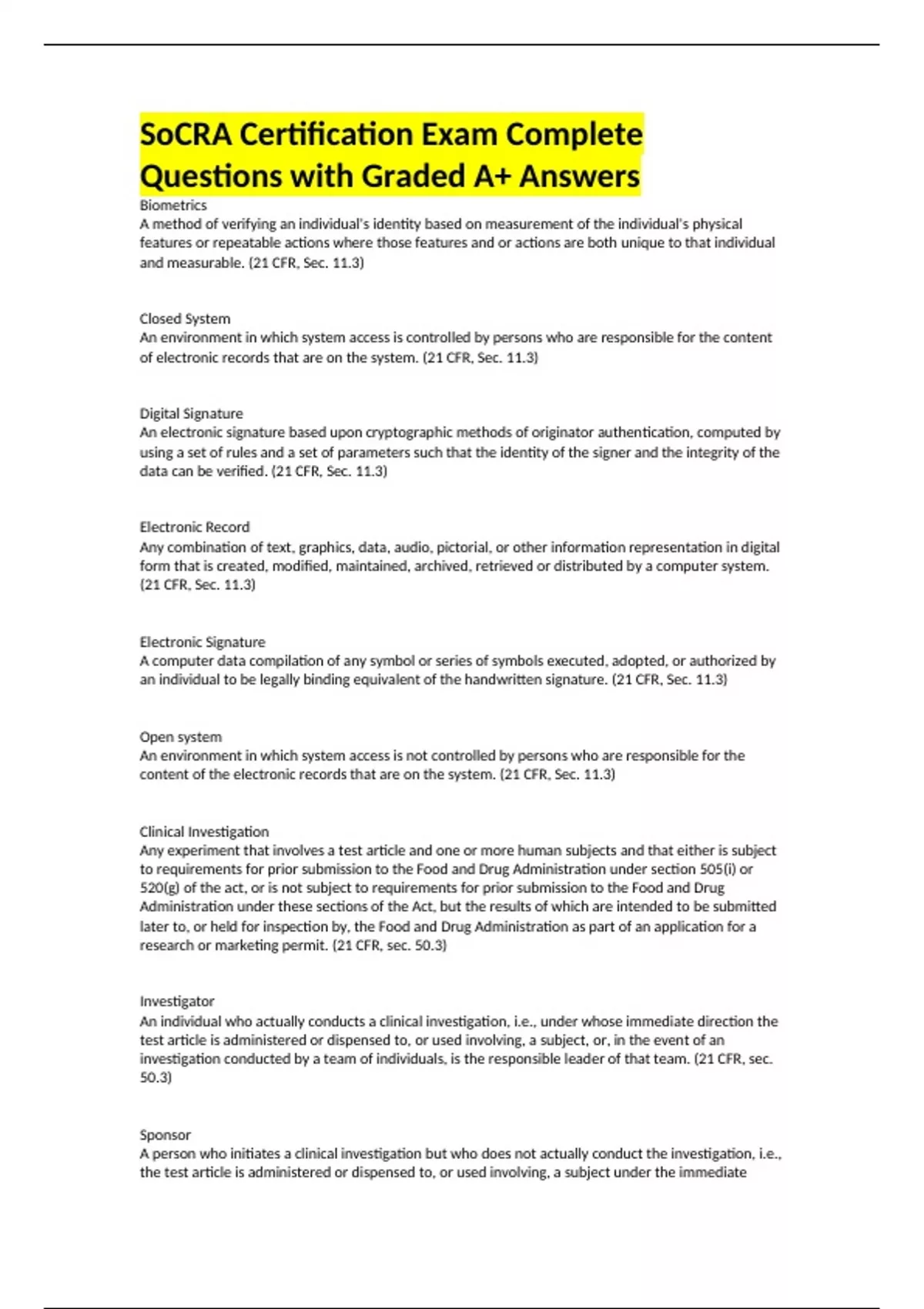 SoCRA Certification Exam Complete Questions with Graded A+ Answers

Biometrics
A method of verifying an individual's identity based on measurement of the individual's physical features or repeatable actions where those features and or actions are both unique to that individual and measurable. (21 CFR, Sec. 11.3)

Closed System
An environment in which system access is controlled by persons who are responsible for the content of electronic records that are on the system. (21 CFR, Sec. 11.3)

Digital Signature
An electronic signature based upon cryptographic methods of originator authentication, computed by using a set of rules and a set of parameters such that the identity of the signer and the integrity of the data can be verified. (21 CFR, Sec. 11.3)

Electronic Record
Any combination of text, graphics, data, audio, pictorial, or other information representation in digital form that is created, modified, maintained, archived, retrieved or distributed by a computer system. (21 CFR, Sec. 11.3)

Electronic Signature
A computer data compilation of any symbol or series of symbols executed, adopted, or authorized by an individual to be legally binding equivalent of the handwritten signature. (21 CFR, Sec. 11.3)

Open system
An environment in which system access is not controlled by persons who are responsible for the content of the electronic records that are on the system. (21 CFR, Sec. 11.3)

Clinical Investigation
Any experiment that involves a test article and one or more human subjects and that either is subject to requirements for prior submission to the Food and Drug Administration under section 505(i) or 520(g) of the act, or is not subject to requirements for prior submission to the Food and Drug Administration under these sections of the Act, but the results of which are intended to be submitted later to, or held for inspection by, the Food and Drug Administration as part of an application for a research or marketing permit. (21 CFR, sec. 50.3)

Investigator
An individual who actually conducts a clinical investigation, i.e., under whose immediate direction the test article is administered or dispensed to, or used involving, a subject, or, in the event of an investigation conducted by a team of individuals, is the responsible leader of that team. (21 CFR, sec. 50.3)

Sponsor
A person who initiates a clinical investigation but who does not actually conduct the investigation, i.e., the test article is administered or dispensed to, or used involving, a subject under the immediate